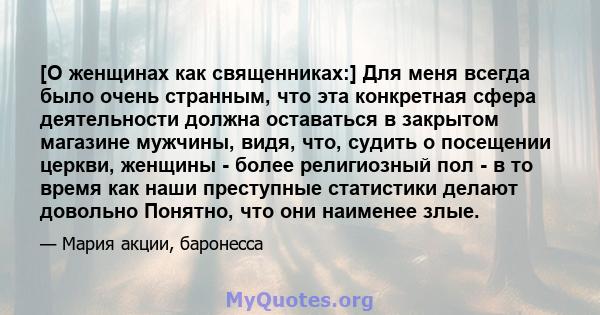 [О женщинах как священниках:] Для меня всегда было очень странным, что эта конкретная сфера деятельности должна оставаться в закрытом магазине мужчины, видя, что, судить о посещении церкви, женщины - более религиозный пол - в то время как наши преступные статистики делают довольно Понятно, что они наименее злые.

— Мария акции, баронесса

MyQuotes.org